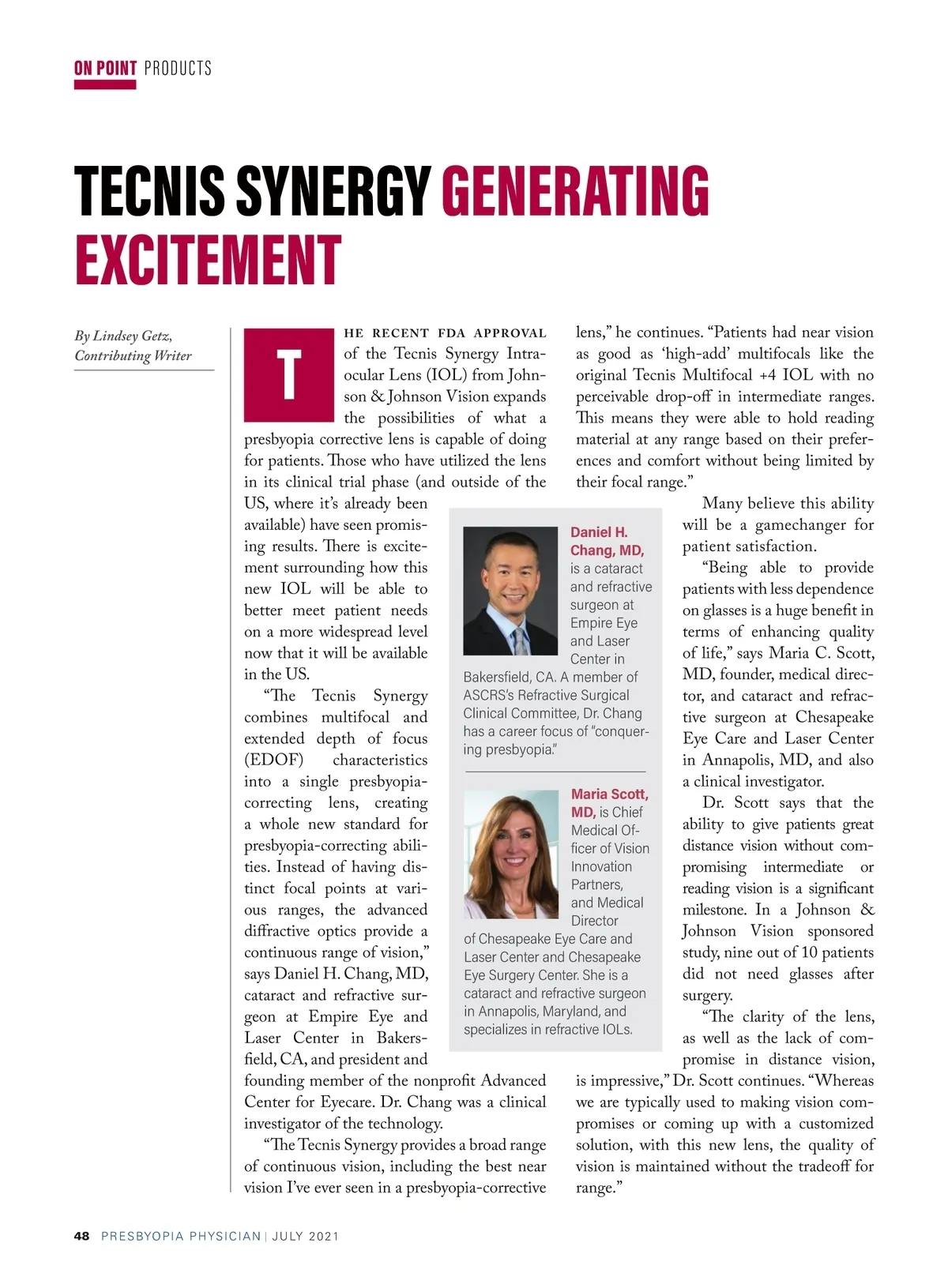 ON POINT PRODUCTS

TECNIS SYNERGY GENERATING EXCITEMENT

By Lindsey Getz, Contributing Writer

THE RECENT FDA APPROVAL of the Tecnis Synergy Intraocular Lens (IOL) from Johnson & Johnson Vision expands the possibilities of what a presbyopia corrective lens is capable of doing for patients. Those who have utilized the lens in its clinical trial phase (and outside of the US, where it's already been available) have seen promising results. There is excitement surrounding how this new IOL will be able to better meet patient needs on a more widespread level now that it will be available in the US.

"The Tecnis Synergy combines multifocal and extended depth of focus (EDOF) characteristics into a single presbyopia-correcting lens, creating a whole new standard for presbyopia-correcting abilities. Instead of having distinct focal points at various ranges, the advanced diffractive optics provide a continuous range of vision," says Daniel H. Chang, MD, cataract and refractive surgeon at Empire Eye and Laser Center in Bakersfield, CA, and president and founding member of the nonprofit Advanced Center for Eyecare. Dr. Chang was a clinical investigator of the technology.

"The Tecnis Synergy provides a broad range of continuous vision, including the best near vision I've ever seen in a presbyopia-corrective lens," he continues. "Patients had near vision as good as 'high-add' multifocals like the original Tecnis Multifocal +4 IOL with no perceivable drop-off in intermediate ranges. This means they were able to hold reading material at any range based on their preferences and comfort without being limited by their focal range."

Many believe this ability will be a gamechanger for patient satisfaction.

"Being able to provide patients with less dependence on glasses is a huge benefit in terms of enhancing quality of life," says Maria C. Scott, MD, founder, medical director, and cataract and refractive surgeon at Chesapeake Eye Care and Laser Center in Annapolis, MD, and also a clinical investigator.

Dr. Scott says that the ability to give patients great distance vision without compromising intermediate or reading vision is a significant milestone. In a Johnson & Johnson Vision sponsored study, nine out of 10 patients did not need glasses after surgery.

"The clarity of the lens, as well as the lack of compromise in distance vision, is impressive," Dr. Scott continues. "Whereas we are typically used to making vision compromises or coming up with a customized solution, with this new lens, the quality of vision is maintained without the tradeoff for range."

Daniel H. Chang, MD, is a cataract and refractive surgeon at Empire Eye and Laser Center in Bakersfield, CA. A member of ASCRS's Refractive Surgical Clinical Committee, Dr. Chang has a career focus of "conquering presbyopia."

Maria Scott, MD, is Chief Medical Officer of Vision Innovation Partners, and Medical Director of Chesapeake Eye Care and Laser Center and Chesapeake Eye Surgery Center. She is a cataract and refractive surgeon in Annapolis, Maryland, and specializes in refractive IOLs.

48 PRESBYOPIA PHYSICIAN | JULY 2021